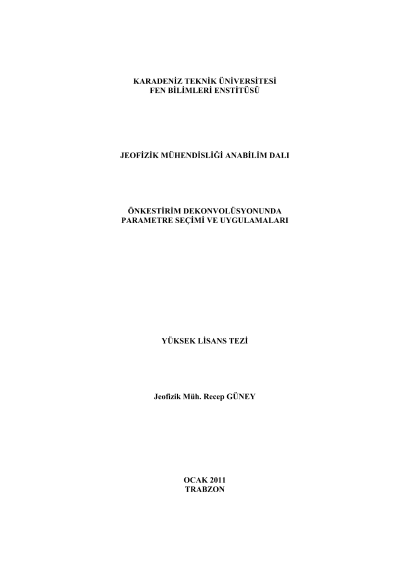 KARADENİZ TEKNİK ÜNİVERSİTESİ
FEN BİLİMLERİ ENSTİTÜSÜ

JEOFİZİK MÜHENDİSLİĞİ ANABİLİM DALI

ÖNKESTİRİM DEKONVOLÜSYONUNDA
PARAMETRE SEÇİMİ VE UYGULAMALARI

YÜKSEK LİSANS TEZİ

Jeofizik Müh. Recep GÜNEY

OCAK 2011
TRABZON